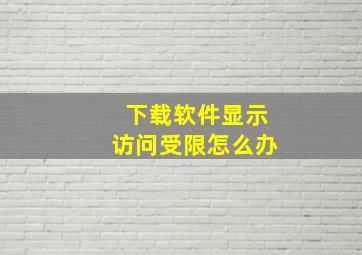 下载软件显示
访问受限怎么办